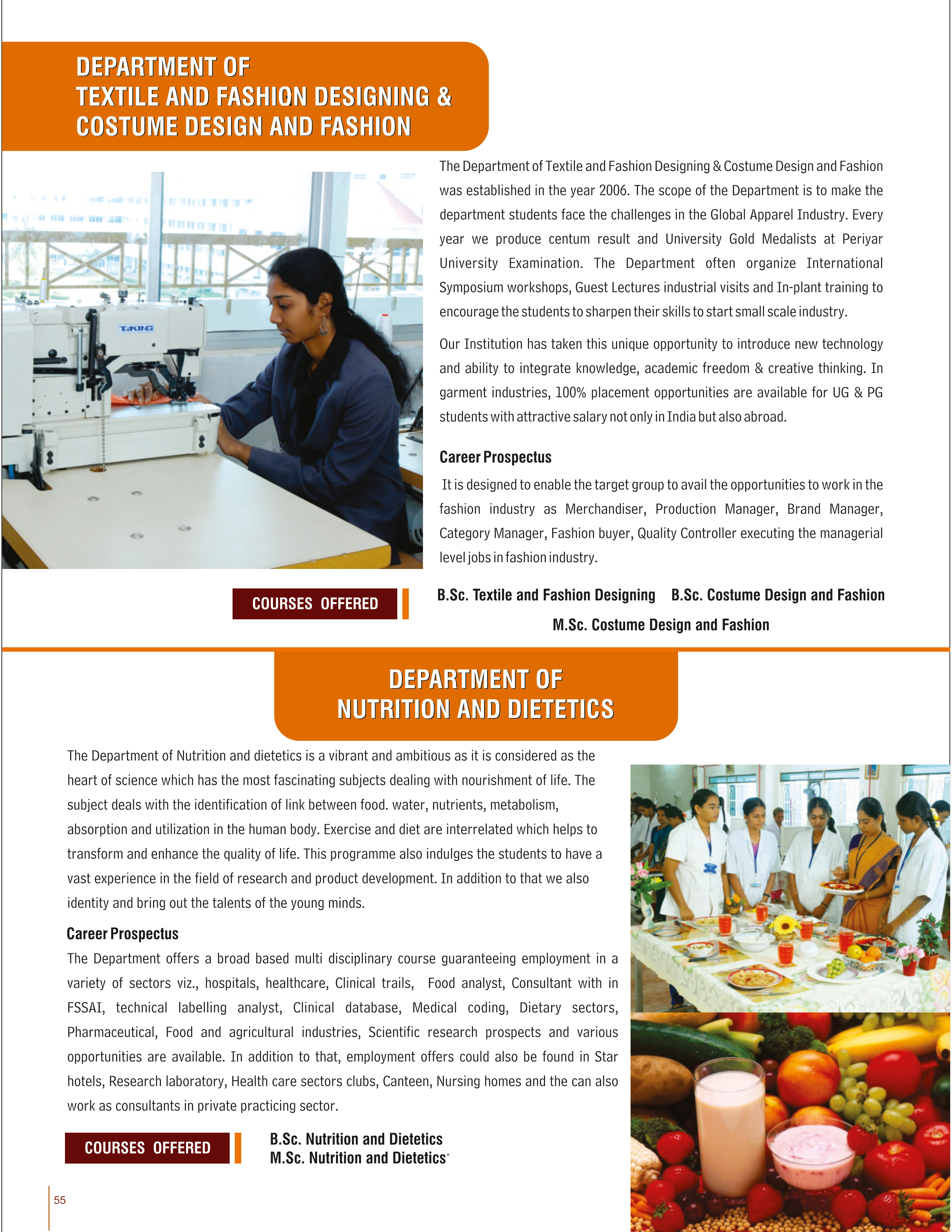 DEPARTMENT OF
TEXTILE AND FASHION DESIGNING &
COSTUME DESIGN AND FASHION

TAKING

The Department of Textile and Fashion Designing & Costume Design and Fashion was established in the year 2006. The scope of the Department is to make the department students face the challenges in the Global Apparel Industry. Every year we produce centum result and University Gold Medalists at Periyar University Examination. The Department often organize International Symposium workshops, Guest Lectures industrial visits and In-plant training to encourage the students to sharpen their skills to start small scale industry.

Our Institution has taken this unique opportunity to introduce new technology and ability to integrate knowledge, academic freedom & creative thinking. In garment industries, 100% placement opportunities are available for UG & PG students with attractive salary not only in India but also abroad.

Career Prospectus

It is designed to enable the target group to avail the opportunities to work in the fashion industry as Merchandiser, Production Manager, Brand Manager, Category Manager, Fashion buyer, Quality Controller executing the managerial level jobs in fashion industry.

COURSES OFFERED

B.Sc. Textile and Fashion Designing B.Sc. Costume Design and Fashion
M.Sc. Costume Design and Fashion

DEPARTMENT OF
NUTRITION AND DIETETICS

The Department of Nutrition and dietetics is a vibrant and ambitious as it is considered as the heart of science which has the most fascinating subjects dealing with nourishment of life. The subject deals with the identification of link between food. water, nutrients, metabolism, absorption and utilization in the human body. Exercise and diet are interrelated which helps to transform and enhance the quality of life. This programme also indulges the students to have a vast experience in the field of research and product development. In addition to that we also identity and bring out the talents of the young minds.

Career Prospectus

The Department offers a broad based multi disciplinary course guaranteeing employment in a variety of sectors viz., hospitals, healthcare, Clinical trails, Food analyst, Consultant with in FSSAI, technical labelling analyst, Clinical database, Medical coding, Dietary sectors, Pharmaceutical, Food and agricultural industries, Scientific research prospects and various opportunities are available. In addition to that, employment offers could also be found in Star hotels, Research laboratory, Health care sectors clubs, Canteen, Nursing homes and the can also work as consultants in private practicing sector.

COURSES OFFERED

B.Sc. Nutrition and Dietetics
M.Sc. Nutrition and Dietetics*

55